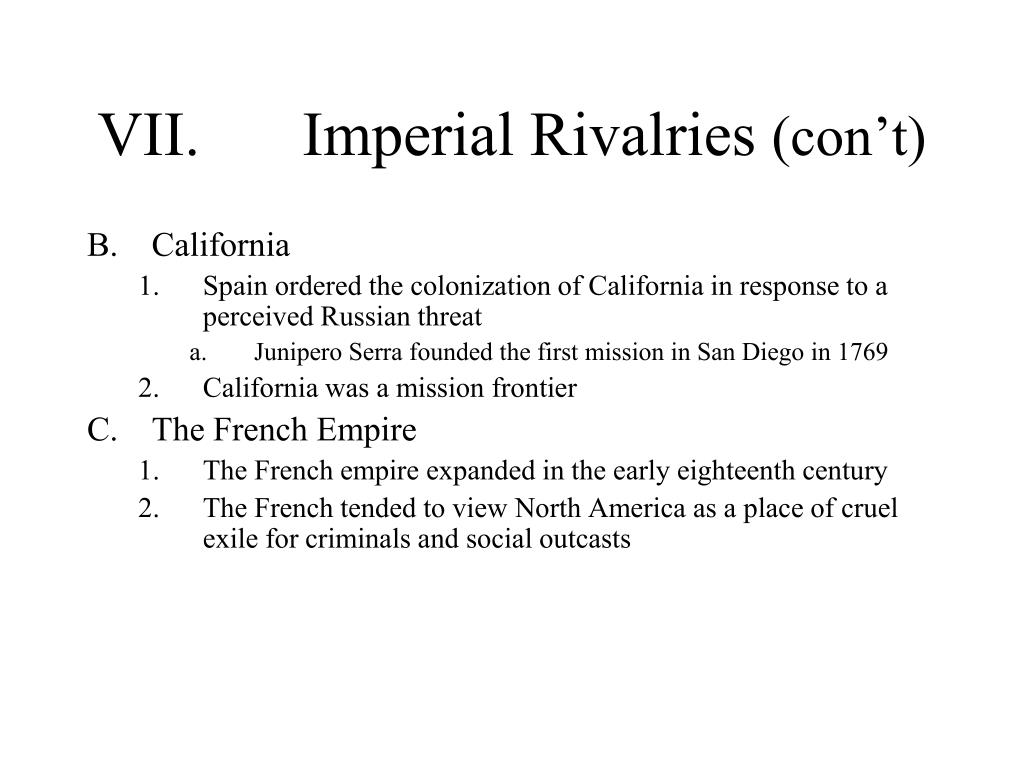 VII. Imperial Rivalries (con’t)

B. California

1. Spain ordered the colonization of California in response to a perceived Russian threat

a. Junipero Serra founded the first mission in San Diego in 1769

2. California was a mission frontier

C. The French Empire

1. The French empire expanded in the early eighteenth century

2. The French tended to view North America as a place of cruel exile for criminals and social outcasts